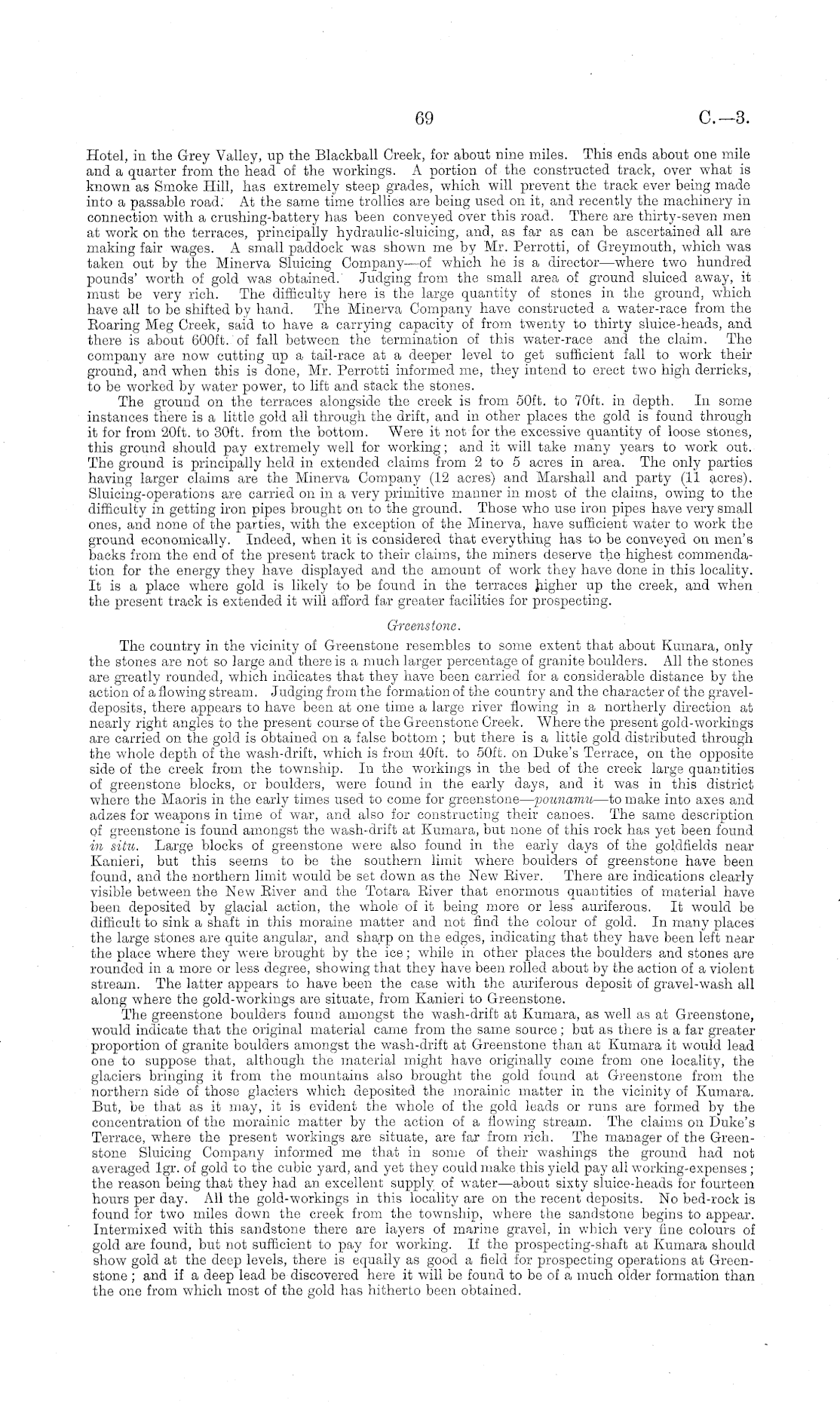 69 C.—3.

Hotel, in the Grey Valley, up the Blackball Creek, for about nine miles. This ends about one mile and a quarter from the head of the workings. A portion of the constructed track, over what is known as Smoke Hill, has extremely steep grades, which will prevent the track ever being made into a passable road. At the same time trollies are being used on it, and recently the machinery in connection with a crushing-battery has been conveyed over this road. There are thirty-seven men at work on the terraces, principally hydraulic-sluicing, and, as far as can be ascertained all are making fair wages. A small paddock was shown me by Mr. Perrotti, of Greymouth, which was taken out by the Minerva Sluicing Company—of which he is a director—where two hundred pounds' worth of gold was obtained. Judging from the small area of ground sluiced away, it must be very rich. The difficulty here is the large quantity of stones in the ground, which have all to be shifted by hand. The Minerva Company have constructed a water-race from the Roaring Meg Creek, said to have a carrying capacity of from twenty to thirty sluice-heads, and there is about 600ft. of fall between the termination of this water-race and the claim. The company are now cutting up a tail-race at a deeper level to get sufficient fall to work their ground, and when this is done, Mr. Perrotti informed me, they intend to erect two high derricks, to be worked by water power, to lift and stack the stones.

The ground on the terraces alongside the creek is from 50ft. to 70ft. in depth. In some instances there is a little gold all through the drift, and in other places the gold is found through it for from 20ft. to 30ft. from the bottom. Were it not for the excessive quantity of loose stones, this ground should pay extremely well for working; and it will take many years to work out. The ground is principally held in extended claims from 2 to 5 acres in area. The only parties having larger claims are the Minerva Company (12 acres) and Marshall and party (11 acres). Sluicing-operations are carried on in a very primitive manner in most of the claims, owing to the difficulty in getting iron pipes brought on to the ground. Those who use iron pipes have very small ones, and none of the parties, with the exception of the Minerva, have sufficient water to work the ground economically. Indeed, when it is considered that everything has to be conveyed on men's backs from the end of the present track to their claims, the miners deserve the highest commendation for the energy they have displayed and the amount of work they have done in this locality. It is a place where gold is likely to be found in the terraces higher up the creek, and when the present track is extended it will afford far greater facilities for prospecting.

Greenstone.

The country in the vicinity of Greenstone resembles to some extent that about Kumara, only the stones are not so large and there is a much larger percentage of granite boulders. All the stones are greatly rounded, which indicates that they have been carried for a considerable distance by the action of a flowing stream. Judging from the formation of the country and the character of the gravel-deposits, there appears to have been at one time a large river flowing in a northerly direction at nearly right angles to the present course of the Greenstone Creek. Where the present gold-workings are carried on the gold is obtained on a false bottom; but there is a little gold distributed through the whole depth of the wash-drift, which is from 40ft. to 50ft. on Duke's Terrace, on the opposite side of the creek from the township. In the workings in the bed of the creek large quantities of greenstone blocks, or boulders, were found in the early days, and it was in this district where the Maoris in the early times used to come for greenstone—pounamu—to make into axes and adzes for weapons in time of war, and also for constructing their canoes. The same description of greenstone is found amongst the wash-drift at Kumara, but none of this rock has yet been found in situ. Large blocks of greenstone were also found in the early days of the goldfields near Kanieri, but this seems to be the southern limit where boulders of greenstone have been found, and the northern limit would be set down as the New River. There are indications clearly visible between the New River and the Totara River that enormous quantities of material have been deposited by glacial action, the whole of it being more or less auriferous. It would be difficult to sink a shaft in this moraine matter and not find the colour of gold. In many places the large stones are quite angular, and sharp on the edges, indicating that they have been left near the place where they were brought by the ice; while in other places the boulders and stones are rounded in a more or less degree, showing that they have been rolled about by the action of a violent stream. The latter appears to have been the case with the auriferous deposit of gravel-wash all along where the gold-workings are situate, from Kanieri to Greenstone.

The greenstone boulders found amongst the wash-drift at Kumara, as well as at Greenstone, would indicate that the original material came from the same source; but as there is a far greater proportion of granite boulders amongst the wash-drift at Greenstone than at Kumara it would lead one to suppose that, although the material might have originally come from one locality, the glaciers bringing it from the mountains also brought the gold found at Greenstone from the northern side of those glaciers which deposited the morainic matter in the vicinity of Kumara. But, be that as it may, it is evident the whole of the gold leads or runs are formed by the concentration of the morainic matter by the action of a flowing stream. The claims on Duke's Terrace, where the present workings are situate, are far from rich. The manager of the Greenstone Sluicing Company informed me that in some of their washings the ground had not averaged 1gr. of gold to the cubic yard, and yet they could make this yield pay all working-expenses; the reason being that they had an excellent supply of water—about sixty sluice-heads for fourteen hours per day. All the gold-workings in this locality are on the recent deposits. No bed-rock is found for two miles down the creek from the township, where the sandstone begins to appear. Intermixed with this sandstone there are layers of marine gravel, in which very fine colours of gold are found, but not sufficient to pay for working. If the prospecting-shaft at Kumara should show gold at the deep levels, there is equally as good a field for prospecting operations at Greenstone; and if a deep lead be discovered here it will be found to be of a much older formation than the one from which most of the gold has hitherto been obtained.